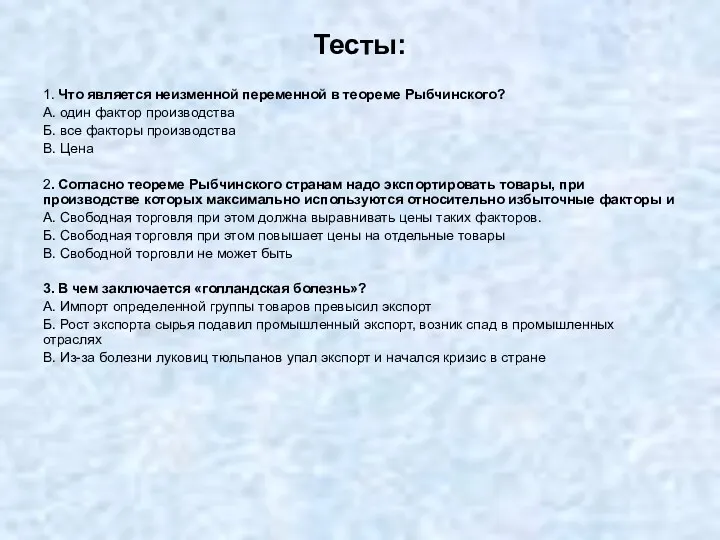 Тесты:

1. Что является неизменной переменной в теореме Рыбчинского?
А. один фактор производства
Б. все факторы производства
В. Цена

2. Согласно теореме Рыбчинского странам надо экспортировать товары, при производстве которых максимально используются относительно избыточные факторы и
А. Свободная торговля при этом должна выравнивать цены таких факторов.
Б. Свободная торговля при этом повышает цены на отдельные товары
В. Свободной торговли не может быть

3. В чем заключается «голландская болезнь»?
А. Импорт определенной группы товаров превысил экспорт
Б. Рост экспорта сырья подавил промышленный экспорт, возник спад в промышленных отраслях
В. Из-за болезни луковиц тюльпанов упал экспорт и начался кризис в стране